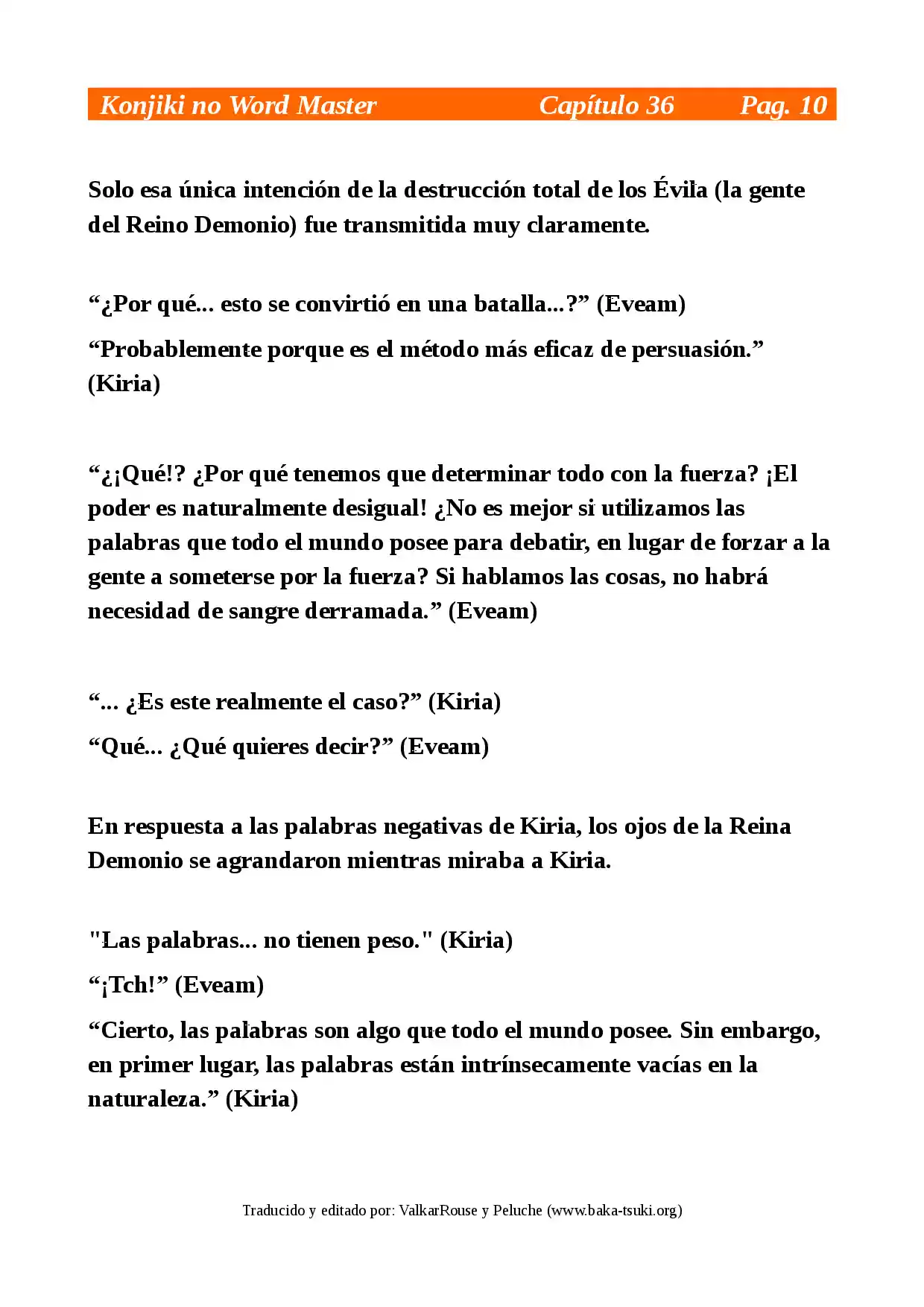 Konjiki no Word Master Capítulo 36 Pag. 10

Solo esa única intención de la destrucción total de los Évila (la gente del Reino Demonio) fue transmitida muy claramente.

"¿Por qué... esto se convirtió en una batalla...?" (Eveam)

"Probablemente porque es el método más eficaz de persuasión." (Kiria)

"¿¡Qué!? ¿Por qué tenemos que determinar todo con la fuerza? ¡El poder es naturalmente desigual! ¿No es mejor si utilizamos las palabras que todo el mundo posee para debatir, en lugar de forzar a la gente a someterse por la fuerza? Si hablamos las cosas, no habrá necesidad de sangre derramada." (Eveam)

"... ¿Es este realmente el caso?" (Kiria)

"Qué... ¿Qué quieres decir?" (Eveam)

En respuesta a las palabras negativas de Kiria, los ojos de la Reina Demonio se agrandaron mientras miraba a Kiria.

"Las palabras... no tienen peso." (Kiria)

"¡Tch!" (Eveam)

"Cierto, las palabras son algo que todo el mundo posee. Sin embargo, en primer lugar, las palabras están intrínsecamente vacías en la naturaleza." (Kiria)

Traducido y editado por: ValkarRouse y Peluche (www.baka-tsuki.org)